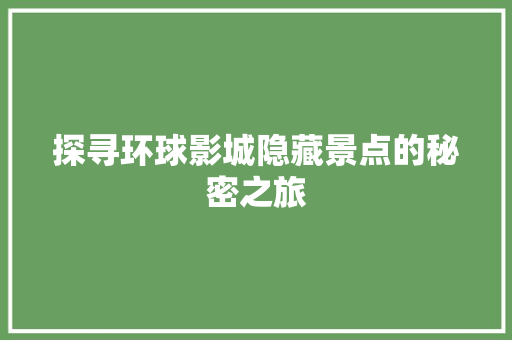 探寻环球影城隐藏景点的秘密之旅